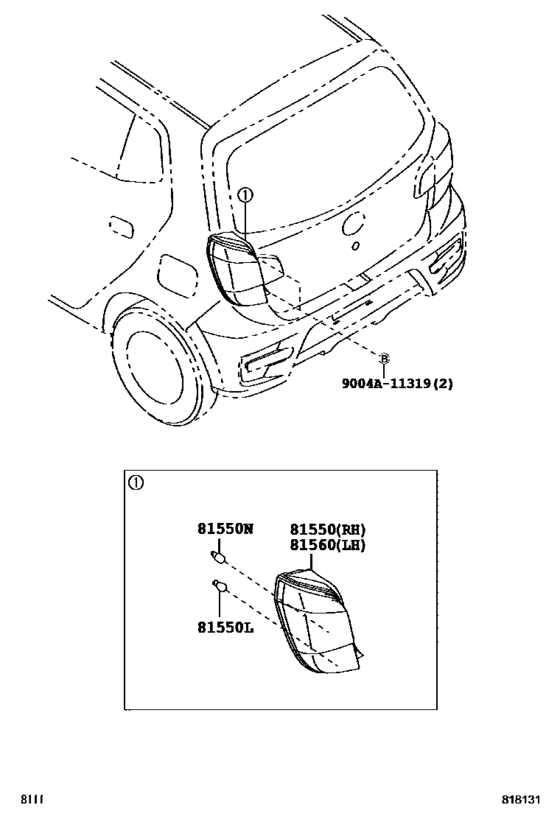 ①

B

9004A-11319(2)

①

81550N

81550(RH)
81560(LH)

81550L

8111

818131